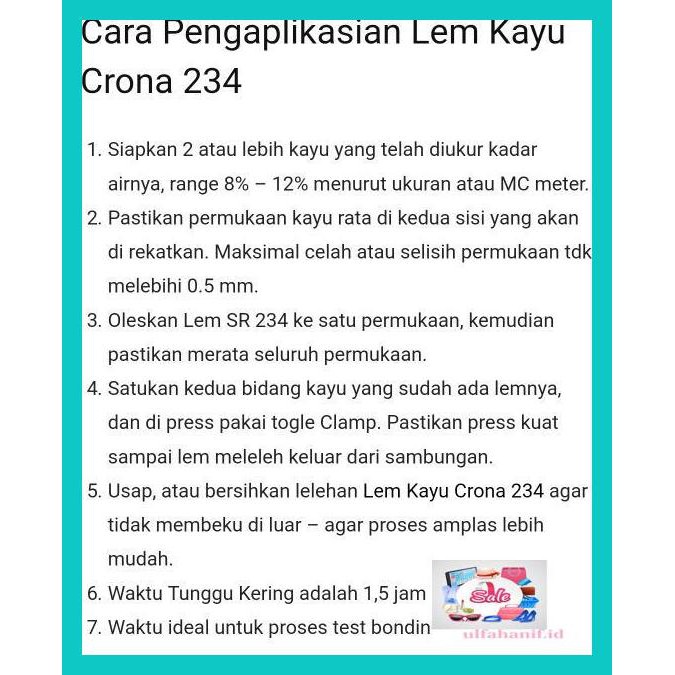 Cara Pengaplikasian Lem Kayu Crona 234

1. Siapkan 2 atau lebih kayu yang telah diukur kadar airnya, range 8% – 12% menurut ukuran atau MC meter.
2. Pastikan permukaan kayu rata di kedua sisi yang akan di rekatkan. Maksimal celah atau selisih permukaan tdk melebihi 0.5 mm.
3. Oleskan Lem SR 234 ke satu permukaan, kemudian pastikan merata seluruh permukaan.
4. Satukan kedua bidang kayu yang sudah ada lemnya, dan di press pakai togle Clamp. Pastikan press kuat sampai lem meleleh keluar dari sambungan.
5. Usap, atau bersihkan lelehan Lem Kayu Crona 234 agar tidak membeku di luar – agar proses amplas lebih mudah.
6. Waktu Tunggu Kering adalah 1,5 jam
7. Waktu ideal untuk proses test bondin

Sale
ulfahanif.id